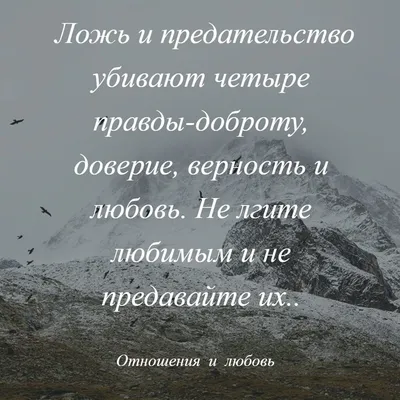 Ложь и предательство убивают четыре правды-доброту, доверие, верность и любовь. Не лгите любимым и не предавайте их..

Отношения и любовь